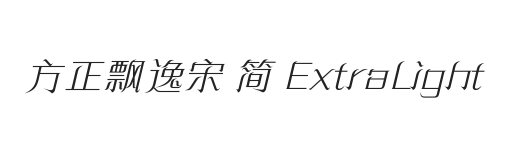 方正飘逸宋 简 ExtraLight